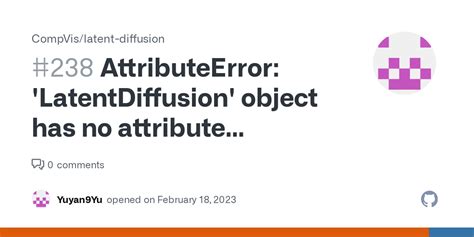 CompVis/latent-diffusion

#238 AttributeError: 'LatentDiffusion' object has no attribute...

0 comments

Yuyan9Yu opened on February 18, 2023